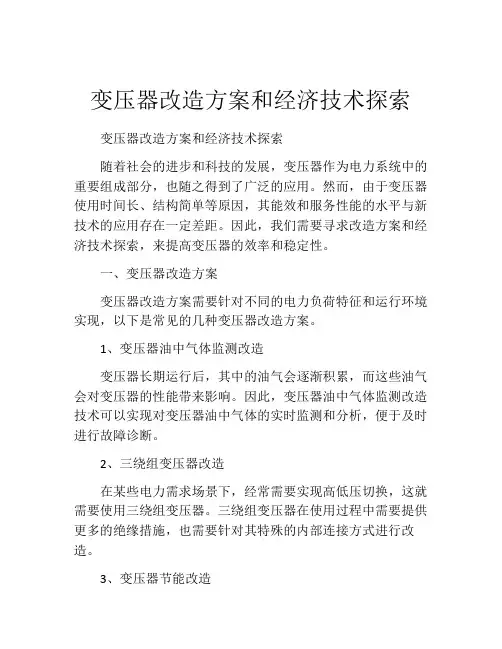 变压器改造方案和经济技术探索

变压器改造方案和经济技术探索

随着社会的进步和科技的发展，变压器作为电力系统中的重要组成部分，也随之得到了广泛的应用。然而，由于变压器使用时间长、结构简单等原因，其能效和服务性能的水平与新技术的应用存在一定差距。因此，我们需要寻求改造方案和经济技术探索，来提高变压器的效率和稳定性。

一、变压器改造方案

变压器改造方案需要针对不同的电力负荷特征和运行环境实现，以下是常见的几种变压器改造方案。

1、变压器油中气体监测改造

变压器长期运行后，其中的油气会逐渐积累，而这些油气会对变压器的性能带来影响。因此，变压器油中气体监测改造技术可以实现对变压器油中气体的实时监测和分析，便于及时进行故障诊断。

2、三绕组变压器改造

在某些电力需求场景下，经常需要实现高低压切换，这就需要使用三绕组变压器。三绕组变压器在使用过程中需要提供更多的绝缘措施，也需要针对其特殊的内部连接方式进行改造。

3、变压器节能改造